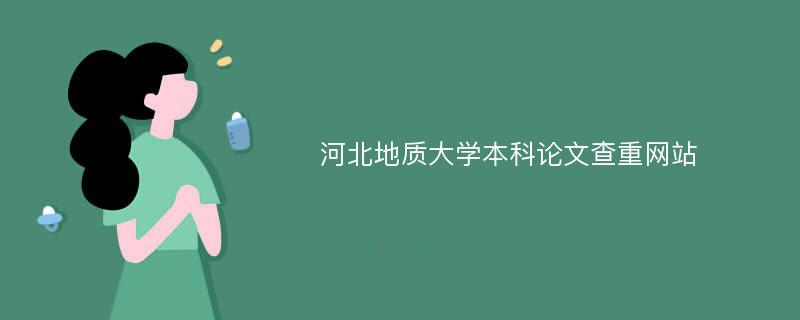 河北地质大学本科论文查重网站